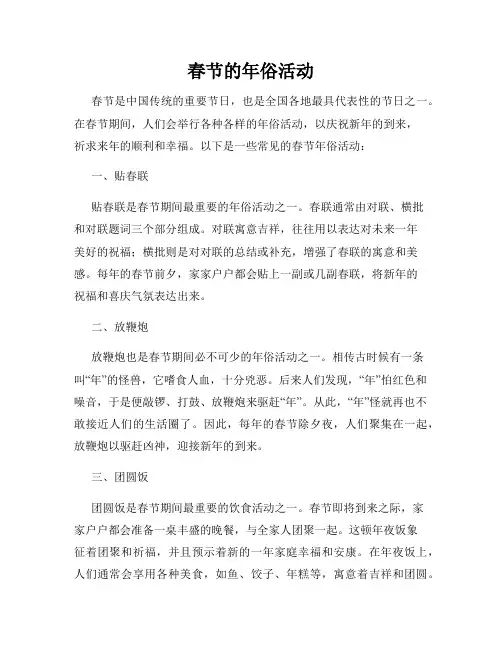 春节的年俗活动

春节是中国传统的重要节日，也是全国各地最具代表性的节日之一。在春节期间，人们会举行各种各样的年俗活动，以庆祝新年的到来，祈求来年的顺利和幸福。以下是一些常见的春节年俗活动：

一、贴春联

贴春联是春节期间最重要的年俗活动之一。春联通常由对联、横批和对联题词三个部分组成。对联寓意吉祥，往往用以表达对未来一年美好的祝福；横批则是对对联的总结或补充，增强了春联的寓意和美感。每年的春节前夕，家家户户都会贴上一副或几副春联，将新年的祝福和喜庆气氛表达出来。

二、放鞭炮

放鞭炮也是春节期间必不可少的年俗活动之一。相传古时候有一条叫“年”的怪兽，它嗜食人血，十分凶恶。后来人们发现，“年”怕红色和噪音，于是便敲锣、打鼓、放鞭炮来驱赶“年”。从此，“年”怪就再也不敢接近人们的生活圈了。因此，每年的春节除夕夜，人们聚集在一起，放鞭炮以驱赶凶神，迎接新年的到来。

三、团圆饭

团圆饭是春节期间最重要的饮食活动之一。春节即将到来之际，家家户户都会准备一桌丰盛的晚餐，与全家人团聚一起。这顿年夜饭象征着团聚和祈福，并且预示着新的一年家庭幸福和安康。在年夜饭上，人们通常会享用各种美食，如鱼、饺子、年糕等，寓意着吉祥和团圆。